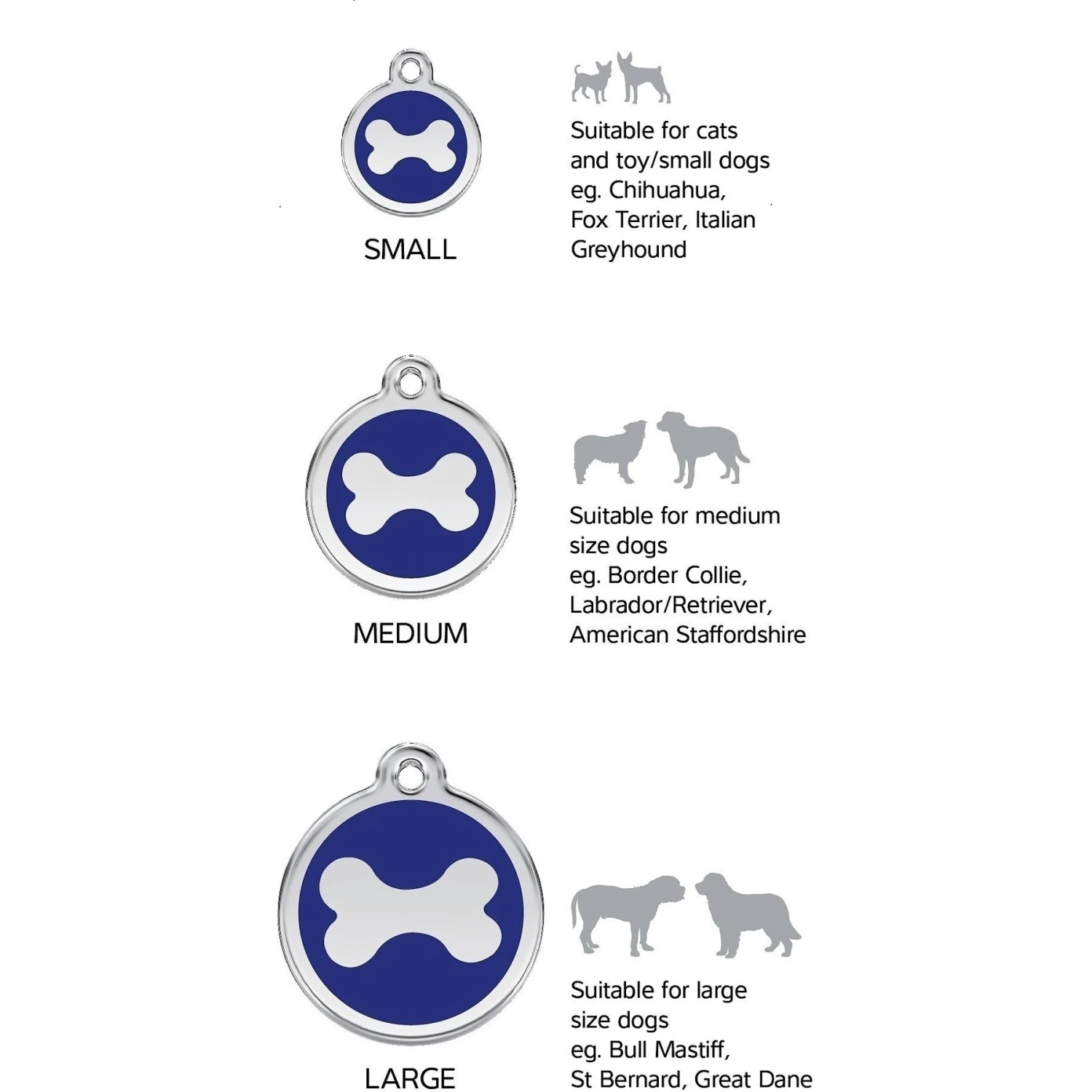 SMALL

Suitable for cats and toy/small dogs eg. Chihuahua, Fox Terrier, Italian Greyhound

MEDIUM

Suitable for medium size dogs eg. Border Collie, Labrador/Retriever, American Staffordshire

LARGE

Suitable for large size dogs eg. Bull Mastiff, St Bernard, Great Dane